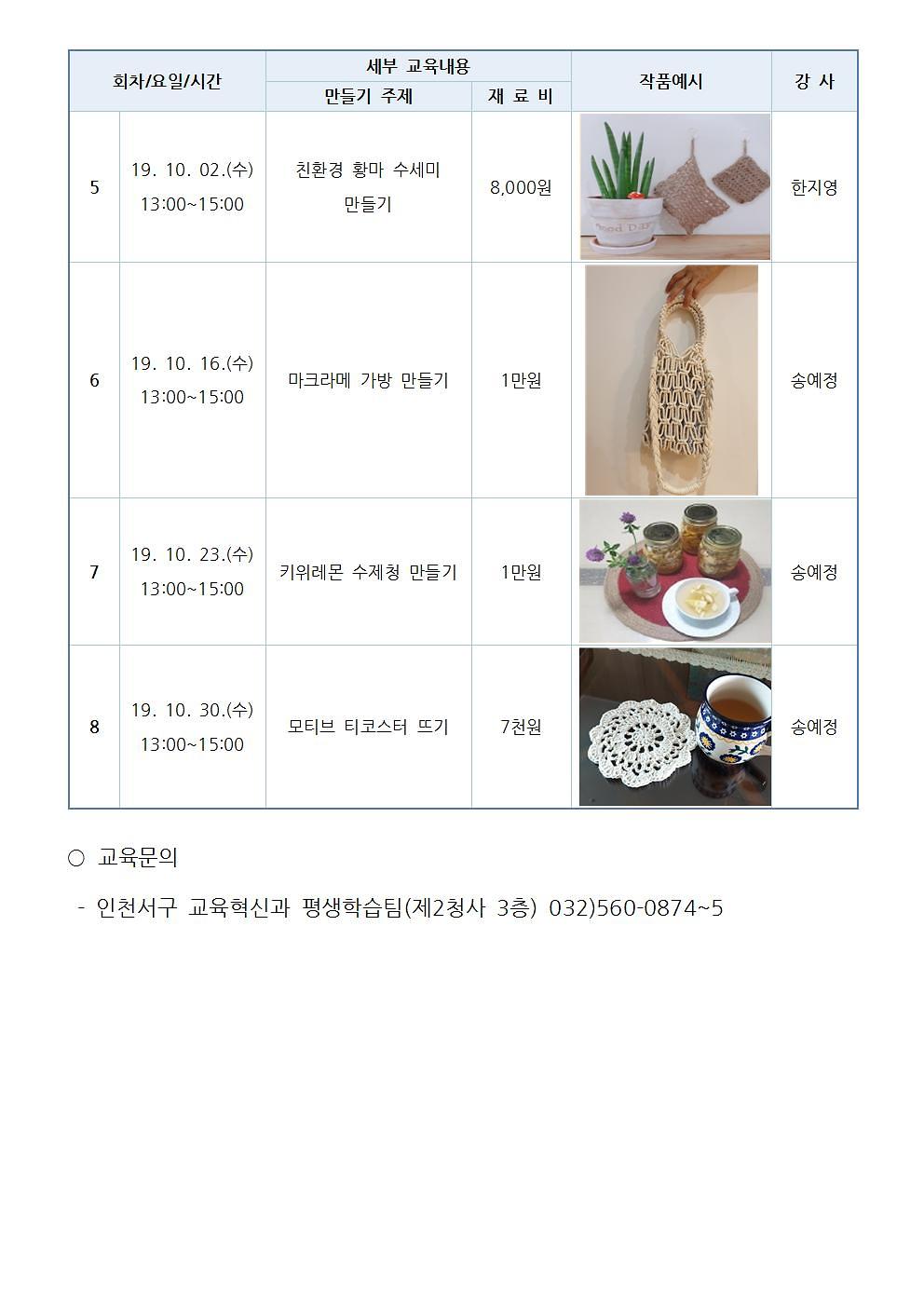 | 회차/요일/시간 | | 세부 교육내용 | | 작품예시 | 강 사 |
|---|---|---|---|---|---|
| | | 만들기 주제 | 재 료 비 | | |
| 5 | 19. 10. 02.(수) 13:00~15:00 | 친환경 황마 수세미 만들기 | 8,000원 | | 한지영 |
| 6 | 19. 10. 16.(수) 13:00~15:00 | 마크라메 가방 만들기 | 1만원 | | 송예정 |
| 7 | 19. 10. 23.(수) 13:00~15:00 | 키위레몬 수제청 만들기 | 1만원 | | 송예정 |
| 8 | 19. 10. 30.(수) 13:00~15:00 | 모티브 티코스터 뜨기 | 7천원 | | 송예정 |

○ 교육문의

- 인천서구 교육혁신과 평생학습팀(제2청사 3층) 032)560-0874~5